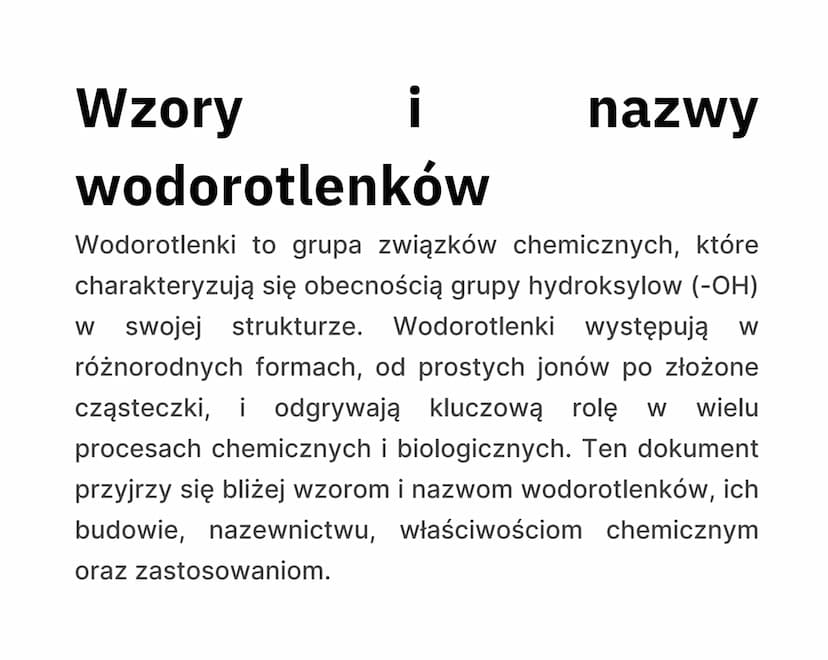 Wzory i nazwy wodorotlenków

Wodorotlenki to grupa związków chemicznych, które charakteryzują się obecnością grupy hydroksylow (-OH) w swojej strukturze. Wodorotlenki występują w różnorodnych formach, od prostych jonów po złożone cząsteczki, i odgrywają kluczową rolę w wielu procesach chemicznych i biologicznych. Ten dokument przyjrzy się bliżej wzorom i nazwom wodorotlenków, ich budowie, nazewnictwu, właściwościom chemicznym oraz zastosowaniom.